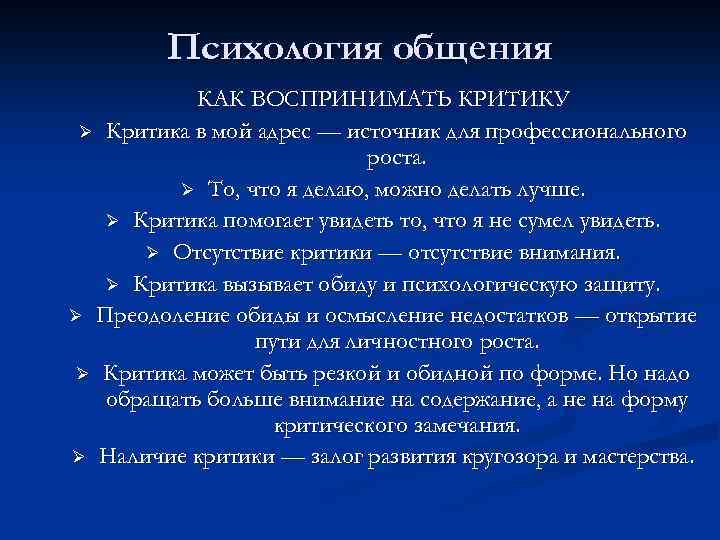 Психология общения

КАК ВОСПРИНИМАТЬ КРИТИКУ

➢ Критика в мой адрес — источник для профессионального роста.

➢ То, что я делаю, можно делать лучше.

➢ Критика помогает увидеть то, что я не сумел увидеть.

➢ Отсутствие критики — отсутствие внимания.

➢ Критика вызывает обиду и психологическую защиту.

➢ Преодоление обиды и осмысление недостатков — открытие пути для личностного роста.

➢ Критика может быть резкой и обидной по форме. Но надо обращать больше внимание на содержание, а не на форму критического замечания.

➢ Наличие критики — залог развития кругозора и мастерства.